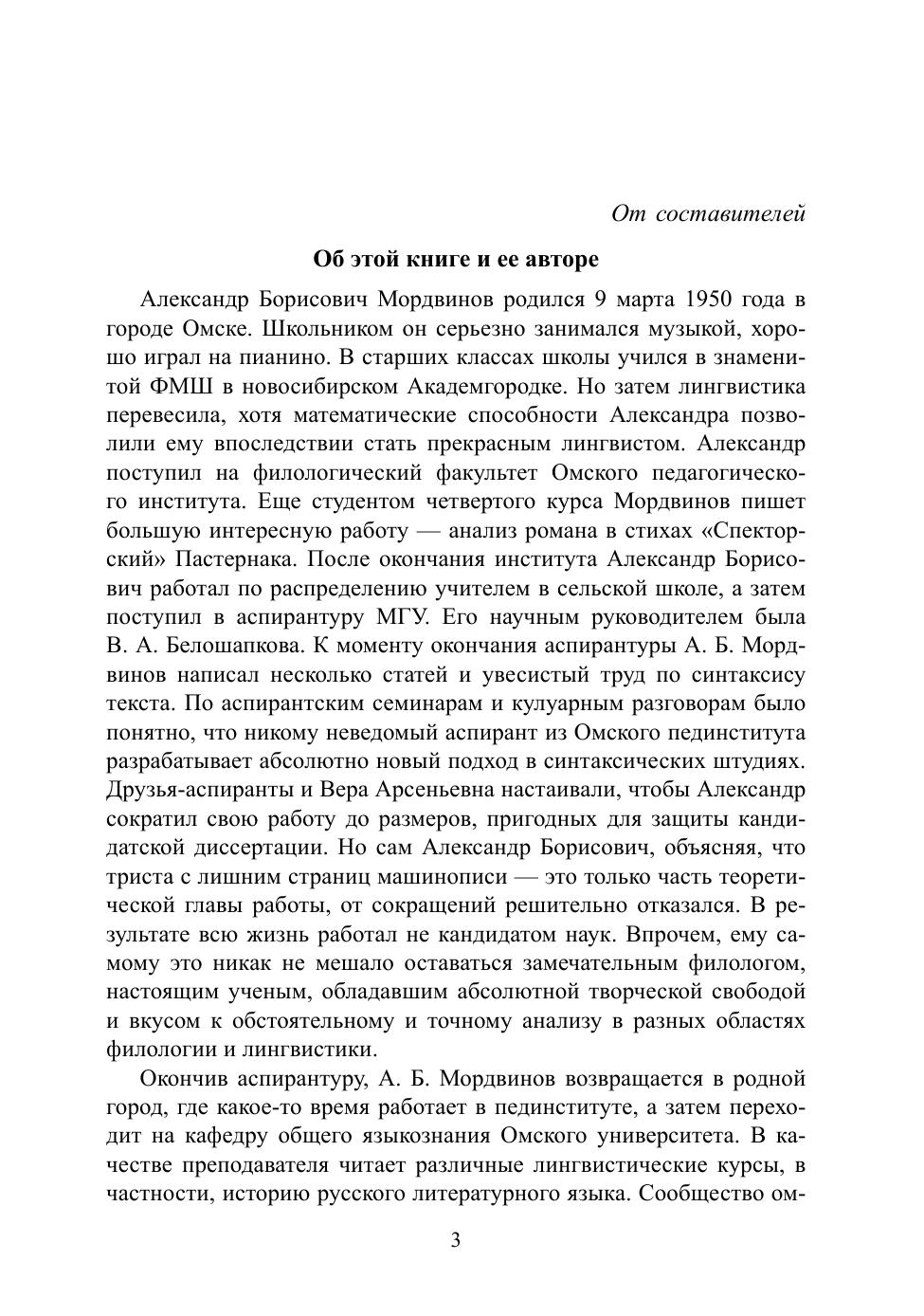 От составителей

Об этой книге и ее авторе

Александр Борисович Мордвинов родился 9 марта 1950 года в городе Омске. Школьником он серьезно занимался музыкой, хорошо играл на пианино. В старших классах школы учился в знаменитой ФМШ в новосибирском Академгородке. Но затем лингвистика перевесила, хотя математические способности Александра позволили ему впоследствии стать прекрасным лингвистом. Александр поступил на филологический факультет Омского педагогического института. Еще студентом четвертого курса Мордвинов пишет большую интересную работу — анализ романа в стихах «Спекторский» Пастернака. После окончания института Александр Борисович работал по распределению учителем в сельской школе, а затем поступил в аспирантуру МГУ. Его научным руководителем была В. А. Белошапкова. К моменту окончания аспирантуры А. Б. Мордвинов написал несколько статей и увесистый труд по синтаксису текста. По аспирантским семинарам и кулуарным разговорам было понятно, что никому неведомый аспирант из Омского пединститута разрабатывает абсолютно новый подход в синтаксических штудиях. Друзья-аспиранты и Вера Арсеньевна настаивали, чтобы Александр сократил свою работу до размеров, пригодных для защиты кандидатской диссертации. Но сам Александр Борисович, объясняя, что триста с лишним страниц машинописи — это только часть теоретической главы работы, от сокращений решительно отказался. В результате всю жизнь работал не кандидатом наук. Впрочем, ему самому это никак не мешало оставаться замечательным филологом, настоящим ученым, обладавшим абсолютной творческой свободой и вкусом к обстоятельному и точному анализу в разных областях филологии и лингвистики.

Окончив аспирантуру, А. Б. Мордвинов возвращается в родной город, где какое-то время работает в пединституте, а затем переходит на кафедру общего языкознания Омского университета. В качестве преподавателя читает различные лингвистические курсы, в частности, историю русского литературного языка. Сообщество ом-

3